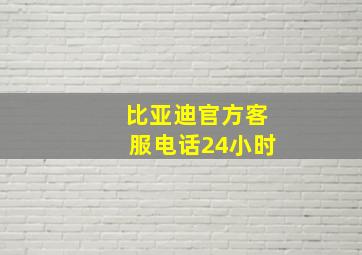 比亚迪官方客服电话24小时